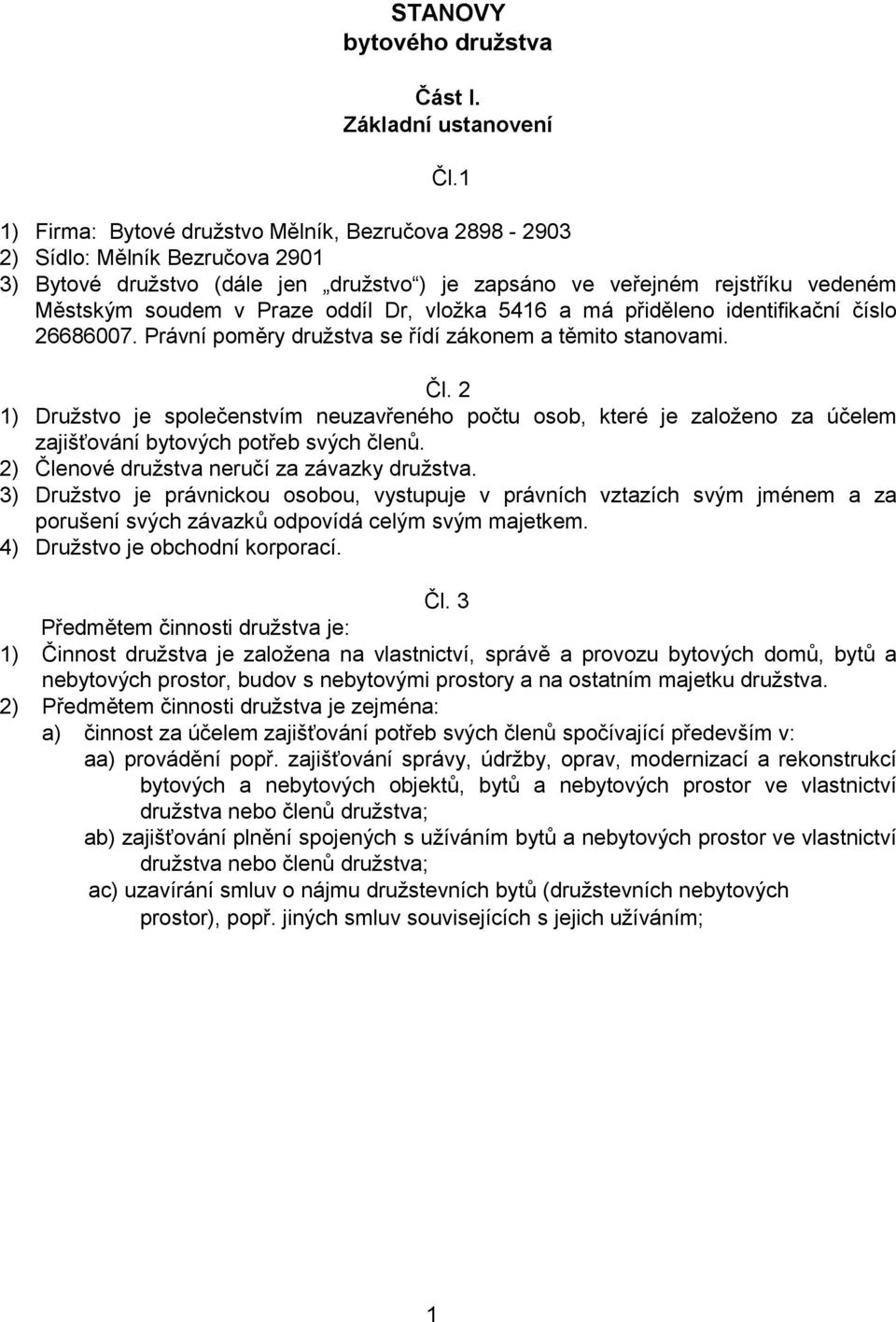 STANOVY
bytového družstva

Část I.
Základní ustanovení

Čl.1

1) Firma: Bytové družstvo Mělník, Bezručova 2898 - 2903
2) Sídlo: Mělník Bezručova 2901
3) Bytové družstvo (dále jen „družstvo“) je zapsáno ve veřejném rejstříku vedeném Městským soudem v Praze oddíl Dr, vložka 5416 a má přiděleno identifikační číslo 26686007. Právní poměry družstva se řídí zákonem a těmito stanovami.

Čl. 2
1) Družstvo je společenstvím neuzavřeného počtu osob, které je založeno za účelem zajišťování bytových potřeb svých členů.
2) Členové družstva neručí za závazky družstva.
3) Družstvo je právnickou osobou, vystupuje v právních vztazích svým jménem a za porušení svých závazků odpovídá celým svým majetkem.
4) Družstvo je obchodní korporací.

Čl. 3
Předmětem činnosti družstva je:
1) Činnost družstva je založena na vlastnictví, správě a provozu bytových domů, bytů a nebytových prostor, budov s nebytovými prostory a na ostatním majetku družstva.
2) Předmětem činnosti družstva je zejména:
a) činnost za účelem zajišťování potřeb svých členů spočívající především v:
aa) provádění popř. zajišťování správy, údržby, oprav, modernizací a rekonstrukcí bytových a nebytových objektů, bytů a nebytových prostor ve vlastnictví družstva nebo členů družstva;
ab) zajišťování plnění spojených s užíváním bytů a nebytových prostor ve vlastnictví družstva nebo členů družstva;
ac) uzavírání smluv o nájmu družstevních bytů (družstevních nebytových prostor), popř. jiných smluv souvisejících s jejich užíváním;

1